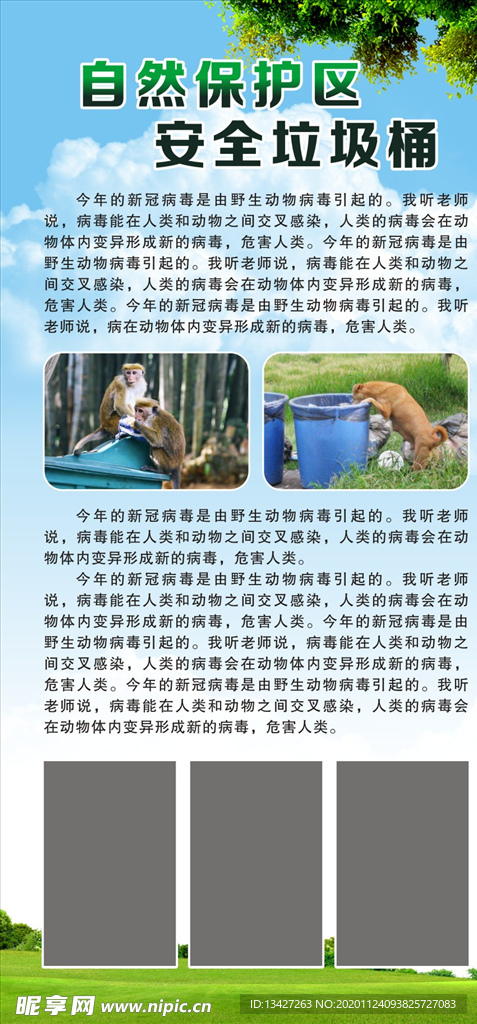 自然保护区
安全垃圾桶

今年的新冠病毒是由野生动物病毒引起的。我听老师说，病毒能在人类和动物之间交叉感染，人类的病毒会在动物体内变异形成新的病毒，危害人类。今年的新冠病毒是由野生动物病毒引起的。我听老师说，病毒能在人类和动物之间交叉感染，人类的病毒会在动物体内变异形成新的病毒，危害人类。今年的新冠病毒是由野生动物病毒引起的。我听老师说，病在动物体内变异形成新的病毒，危害人类。

今年的新冠病毒是由野生动物病毒引起的。我听老师说，病毒能在人类和动物之间交叉感染，人类的病毒会在动物体内变异形成新的病毒，危害人类。

今年的新冠病毒是由野生动物病毒引起的。我听老师说，病毒能在人类和动物之间交叉感染，人类的病毒会在动物体内变异形成新的病毒，危害人类。今年的新冠病毒是由野生动物病毒引起的。我听老师说，病毒能在人类和动物之间交叉感染，人类的病毒会在动物体内变异形成新的病毒，危害人类。今年的新冠病毒是由野生动物病毒引起的。我听老师说，病毒能在人类和动物之间交叉感染，人类的病毒会在动物体内变异形成新的病毒，危害人类。

昵享网 www.nipic.cn
ID:13427263 NO:20201124093825727083